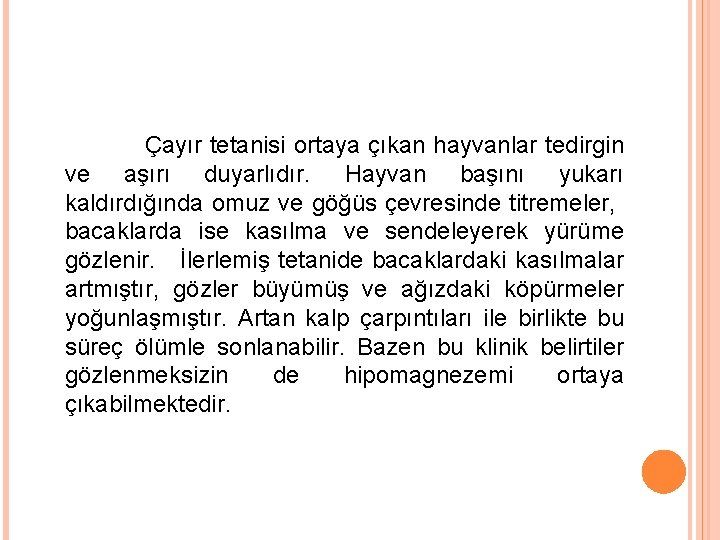 Çayır tetanisi ortaya çıkan hayvanlar tedirgin ve aşırı duyarlıdır. Hayvan başını yukarı kaldırdığında omuz ve göğüs çevresinde titremeler, bacaklarda ise kasılma ve sendeleyerek yürüme gözlenir. İlerlemiş tetanide bacaklardaki kasılmalar artmıştır, gözler büyümüş ve ağızdaki köpürmeler yoğunlaşmıştır. Artan kalp çarpıntıları ile birlikte bu süreç ölümle sonlanabilir. Bazen bu klinik belirtiler gözlenmeksizin de hipomagnezemi ortaya çıkabilmektedir.